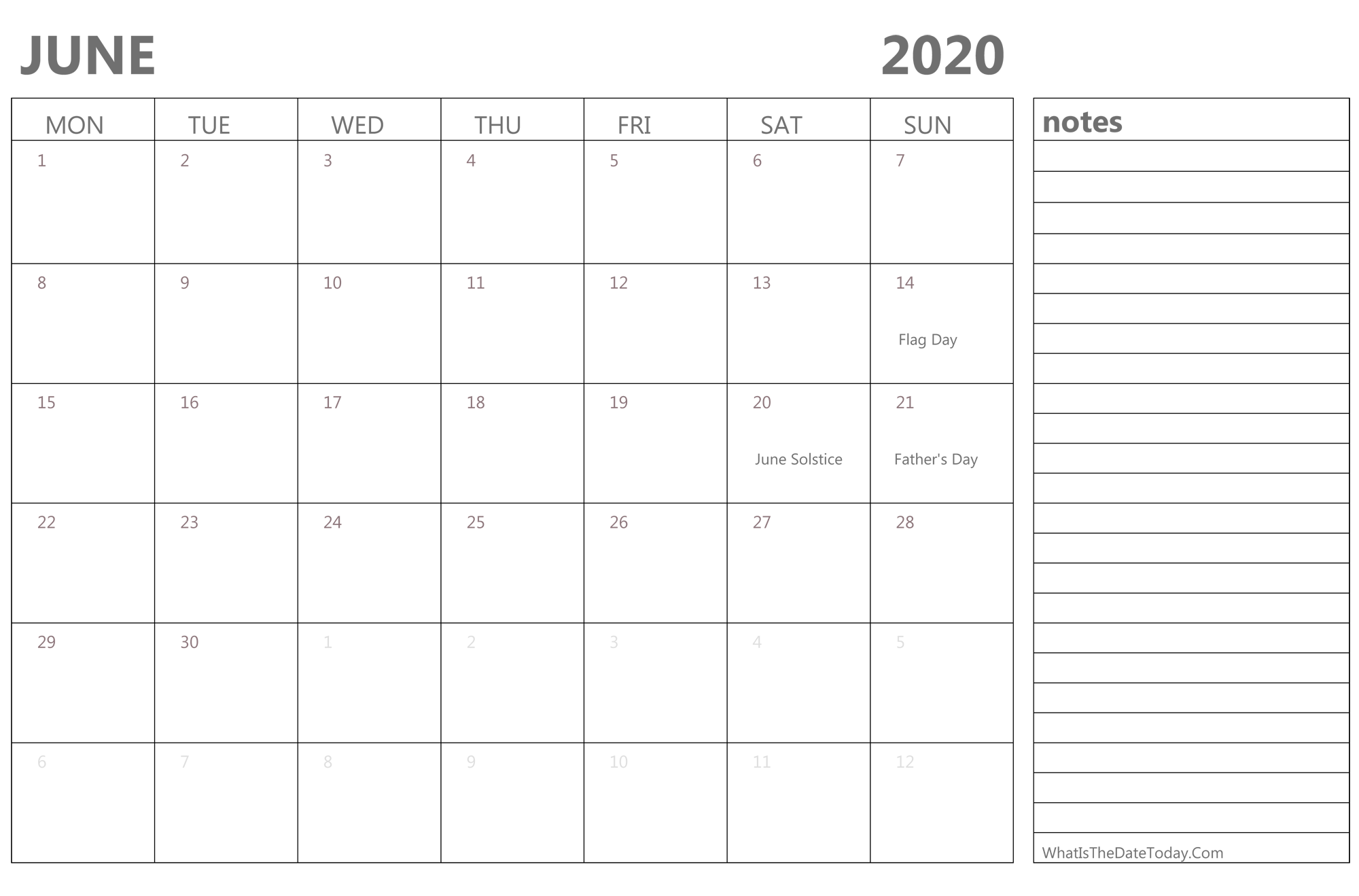 JUNE 2020

| MON | TUE | WED | THU | FRI | SAT | SUN |
|---|---|---|---|---|---|---|
| 1 | 2 | 3 | 4 | 5 | 6 | 7 |
| 8 | 9 | 10 | 11 | 12 | 13 | 14 Flag Day |
| 15 | 16 | 17 | 18 | 19 | 20 June Solstice | 21 Father's Day |
| 22 | 23 | 24 | 25 | 26 | 27 | 28 |
| 29 | 30 | 1 | 2 | 3 | 4 | 5 |
| 6 | 7 | 8 | 9 | 10 | 11 | 12 |

notes

WhatIsTheDateToday.Com